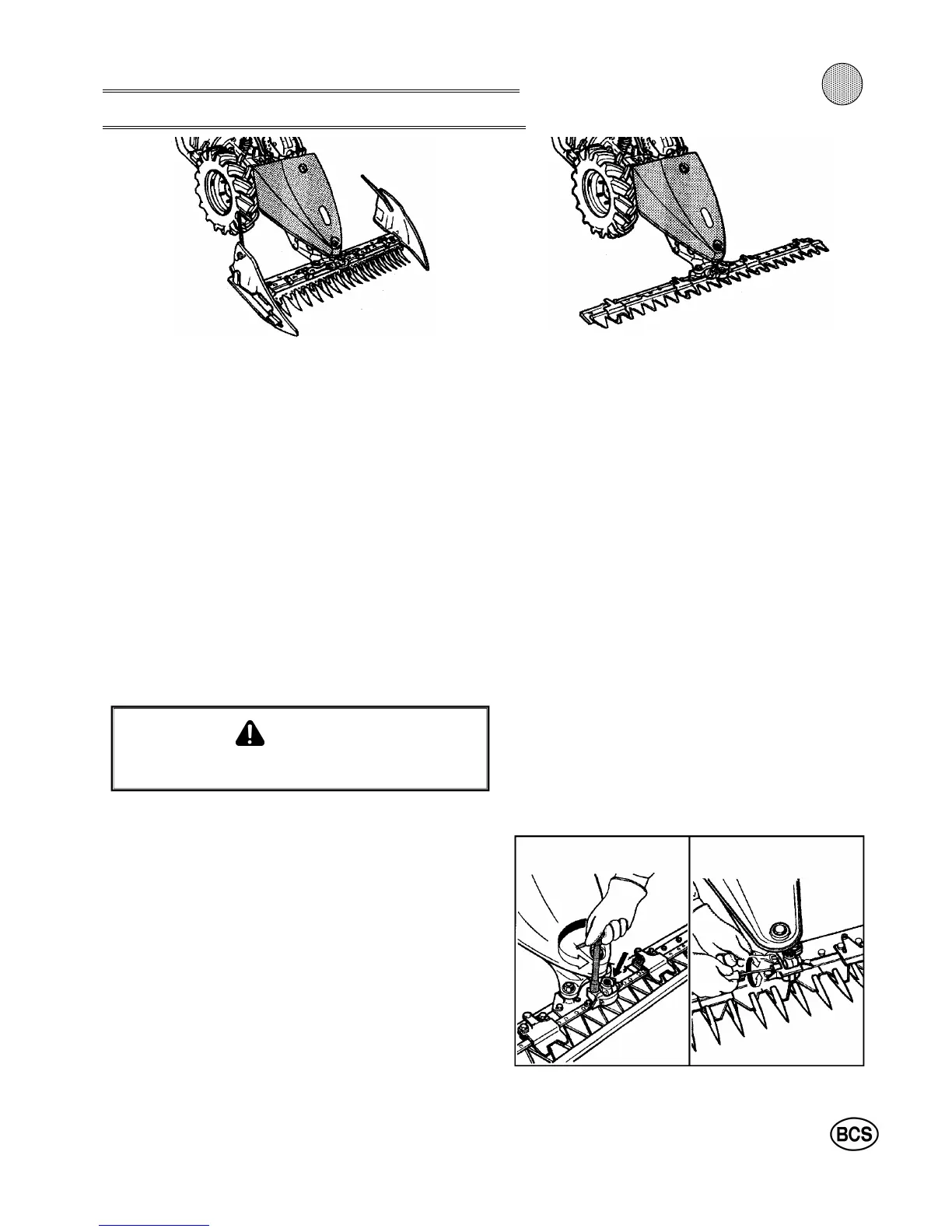 BCS